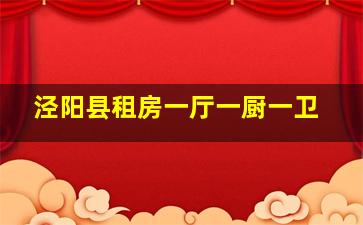 泾阳县租房一厅一厨一卫